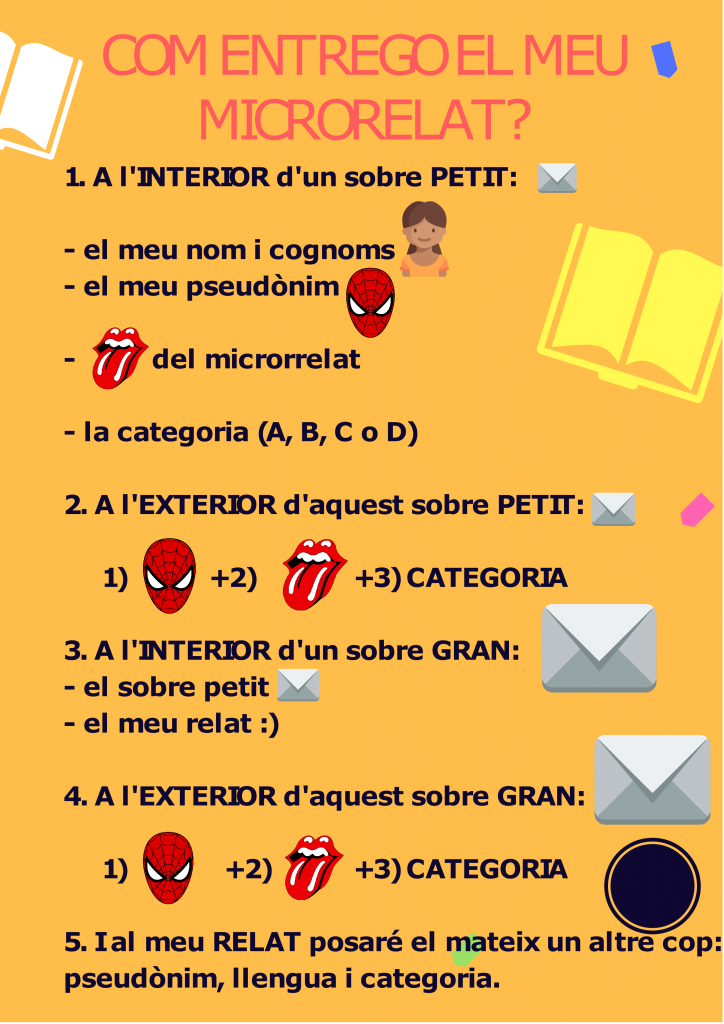 COM ENTREGO EL MEU MICRORELAT?

1. A l'INTERIOR d'un sobre PETIT:

- el meu nom i cognoms
- el meu pseudònim

- del microrrelat

- la categoria (A, B, C o D)

2. A l'EXTERIOR d'aquest sobre PETIT:

1) +2) +3) CATEGORIA

3. A l'INTERIOR d'un sobre GRAN:
- el sobre petit
- el meu relat :)

4. A l'EXTERIOR d'aquest sobre GRAN:

1) +2) +3) CATEGORIA

5. I al meu RELAT posaré el mateix un altre cop: pseudònim, llengua i categoria.